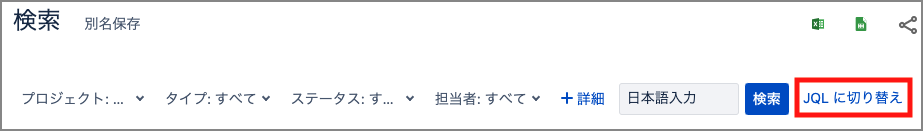 検索 別名保存

プロジェクト: ... タイプ: すべて ステータス: す... 担当者: すべて + 詳細 日本語入力 検索 JQL に切り替え